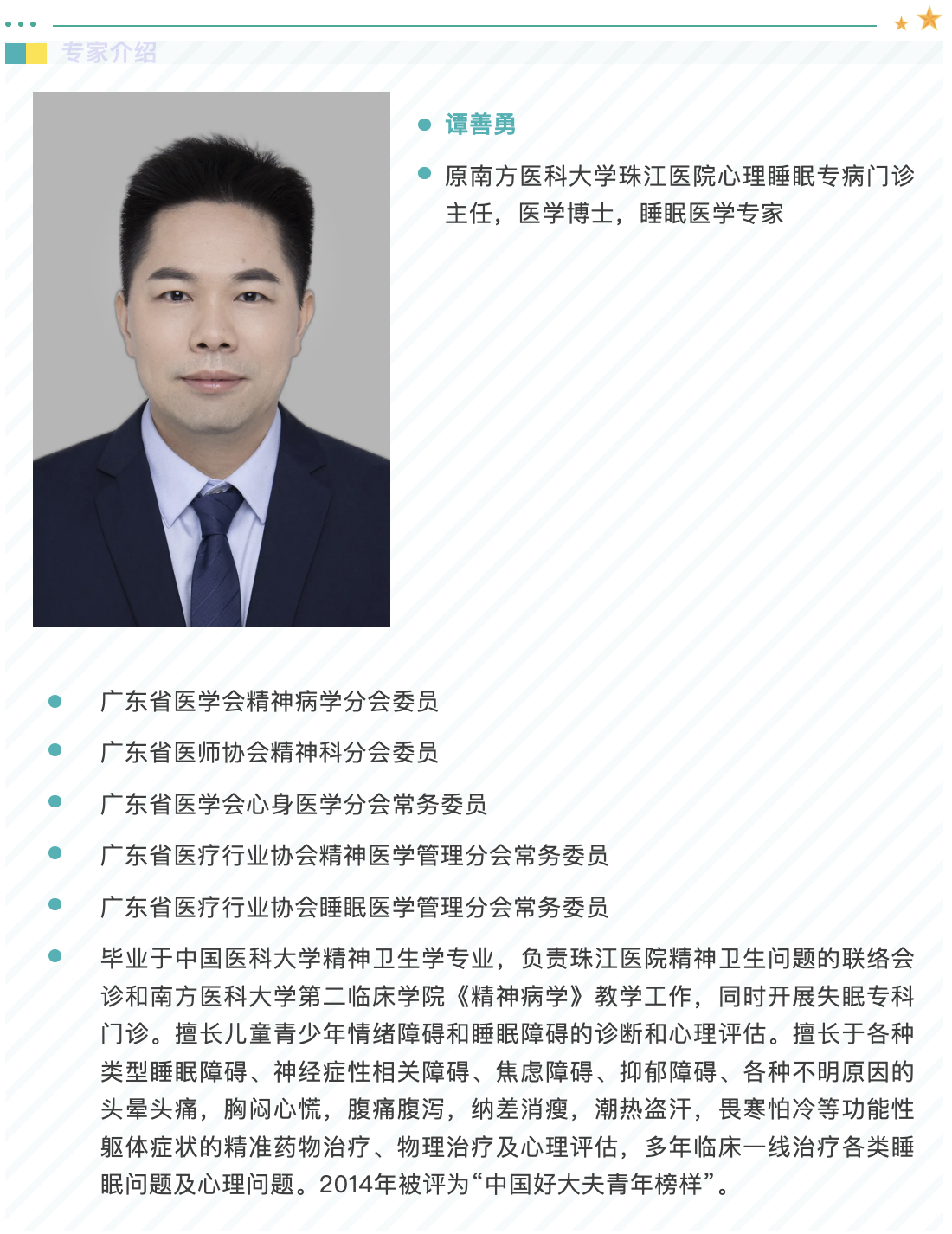 专家介绍

• 谭善勇

• 原南方医科大学珠江医院心理睡眠专病门诊主任，医学博士，睡眠医学专家

• 广东省医学会精神病学分会委员

• 广东省医师协会精神科分会委员

• 广东省医学会心身医学分会常务委员

• 广东省医疗行业协会精神医学管理分会常务委员

• 广东省医疗行业协会睡眠医学管理分会常务委员

• 毕业于中国医科大学精神卫生学专业，负责珠江医院精神卫生问题的联络会诊和南方医科大学第二临床学院《精神病学》教学工作，同时开展失眠专科门诊。擅长儿童青少年情绪障碍和睡眠障碍的诊断和心理评估。擅长于各种类型睡眠障碍、神经症性相关障碍、焦虑障碍、抑郁障碍、各种不明原因的头晕头痛，胸闷心慌，腹痛腹泻，纳差消瘦，潮热盗汗，畏寒怕冷等功能性躯体症状的精准药物治疗、物理治疗及心理评估，多年临床一线治疗各类睡眠问题及心理问题。2014年被评为“中国好大夫青年榜样”。